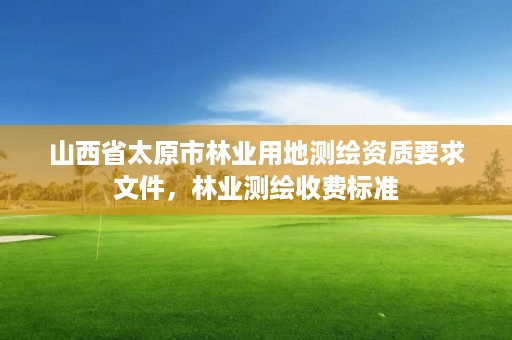 山西省太原市林业用地测绘资质要求文件，林业测绘收费标准